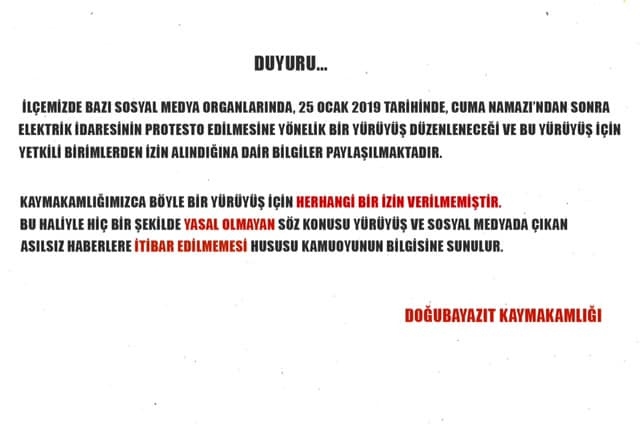 DUYURU...

İLÇEMİZDE BAZI SOSYAL MEDYA ORGANLARINDA, 25 OCAK 2019 TARİHİNDE, CUMA NAMAZI'NDAN SONRA ELEKTRİK İDARESİNİN PROTESTO EDİLMESİNE YÖNELİK BİR YÜRÜYÜŞ DÜZENLENECEĞİ VE BU YÜRÜYÜŞ İÇİN YETKİLİ BİRİMLERDEN İZİN ALINDIĞINA DAİR BİLGİLER PAYLAŞILMAKTADIR.

KAYMAKAMLIĞIMIZCA BÖYLE BİR YÜRÜYÜŞ İÇİN HERHANGİ BİR İZİN VERİLMEMİŞTİR.
BU HALİYLE HİÇ BİR ŞEKİLDE YASAL OLMAYAN SÖZ KONUSU YÜRÜYÜŞ VE SOSYAL MEDYADA ÇIKAN ASILSIZ HABERLERE İTİBAR EDİLMEMESİ HUSUSU KAMUOYUNUN BİLGİSİNE SUNULUR.

DOĞUBAYAZIT KAYMAKAMLIĞI